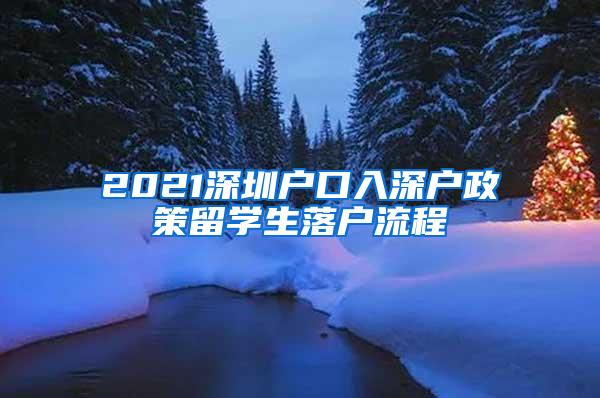 2021深圳户口入深户政策留学生落户流程